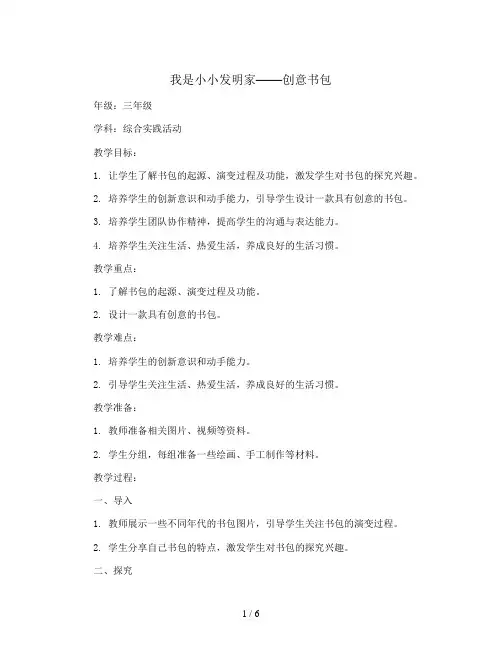 我是小小发明家——创意书包

年级：三年级

学科：综合实践活动

教学目标：

1. 让学生了解书包的起源、演变过程及功能，激发学生对书包的探究兴趣。

2. 培养学生的创新意识和动手能力，引导学生设计一款具有创意的书包。

3. 培养学生团队协作精神，提高学生的沟通与表达能力。

4. 培养学生关注生活、热爱生活，养成良好的生活习惯。

教学重点：

1. 了解书包的起源、演变过程及功能。

2. 设计一款具有创意的书包。

教学难点：

1. 培养学生的创新意识和动手能力。

2. 引导学生关注生活、热爱生活，养成良好的生活习惯。

教学准备：

1. 教师准备相关图片、视频等资料。

2. 学生分组，每组准备一些绘画、手工制作等材料。

教学过程：

一、导入

1. 教师展示一些不同年代的书包图片，引导学生关注书包的演变过程。

2. 学生分享自己书包的特点，激发学生对书包的探究兴趣。

二、探究

1 / 6